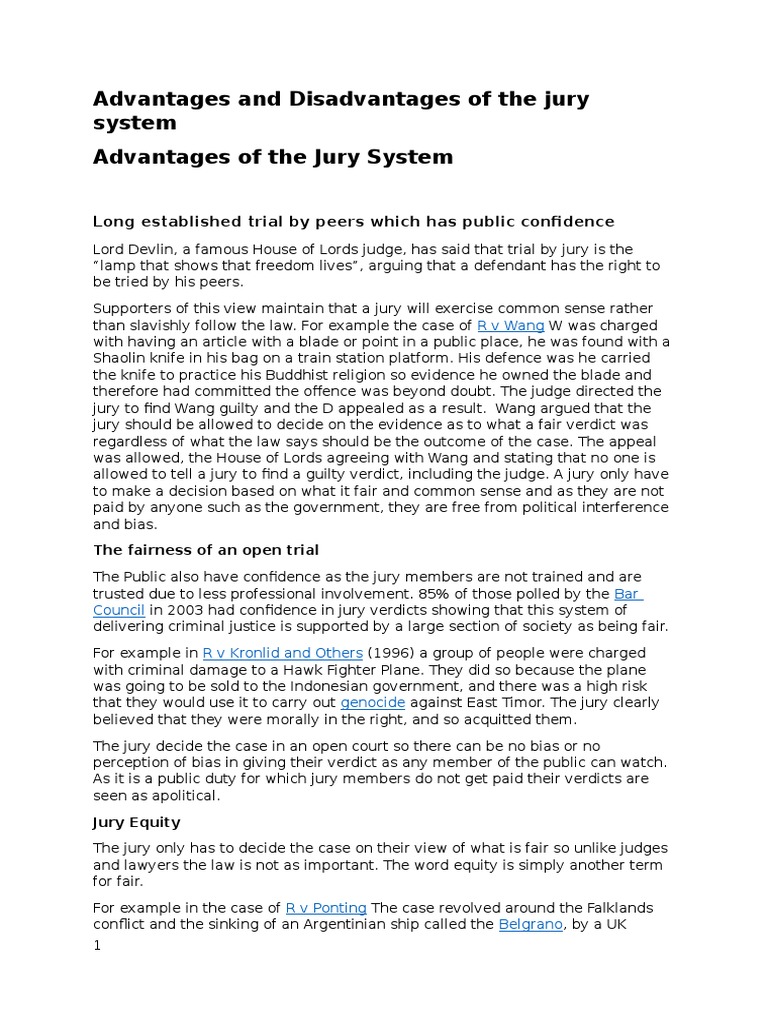 Advantages and Disadvantages of the jury system

Advantages of the Jury System

Long established trial by peers which has public confidence

Lord Devlin, a famous House of Lords judge, has said that trial by jury is the “lamp that shows that freedom lives”, arguing that a defendant has the right to be tried by his peers.

Supporters of this view maintain that a jury will exercise common sense rather than slavishly follow the law. For example the case of R v Wang W was charged with having an article with a blade or point in a public place, he was found with a Shaolin knife in his bag on a train station platform. His defence was he carried the knife to practice his Buddhist religion so evidence he owned the blade and therefore had committed the offence was beyond doubt. The judge directed the jury to find Wang guilty and the D appealed as a result. Wang argued that the jury should be allowed to decide on the evidence as to what a fair verdict was regardless of what the law says should be the outcome of the case. The appeal was allowed, the House of Lords agreeing with Wang and stating that no one is allowed to tell a jury to find a guilty verdict, including the judge. A jury only have to make a decision based on what it fair and common sense and as they are not paid by anyone such as the government, they are free from political interference and bias.

The fairness of an open trial

The Public also have confidence as the jury members are not trained and are trusted due to less professional involvement. 85% of those polled by the Bar Council in 2003 had confidence in jury verdicts showing that this system of delivering criminal justice is supported by a large section of society as being fair.

For example in R v Kronlid and Others (1996) a group of people were charged with criminal damage to a Hawk Fighter Plane. They did so because the plane was going to be sold to the Indonesian government, and there was a high risk that they would use it to carry out genocide against East Timor. The jury clearly believed that they were morally in the right, and so acquitted them.

The jury decide the case in an open court so there can be no bias or no perception of bias in giving their verdict as any member of the public can watch. As it is a public duty for which jury members do not get paid their verdicts are seen as apolitical.

Jury Equity

The jury only has to decide the case on their view of what is fair so unlike judges and lawyers the law is not as important. The word equity is simply another term for fair.

For example in the case of R v Ponting The case revolved around the Falklands conflict and the sinking of an Argentinian ship called the Belgrano, by a UK

1